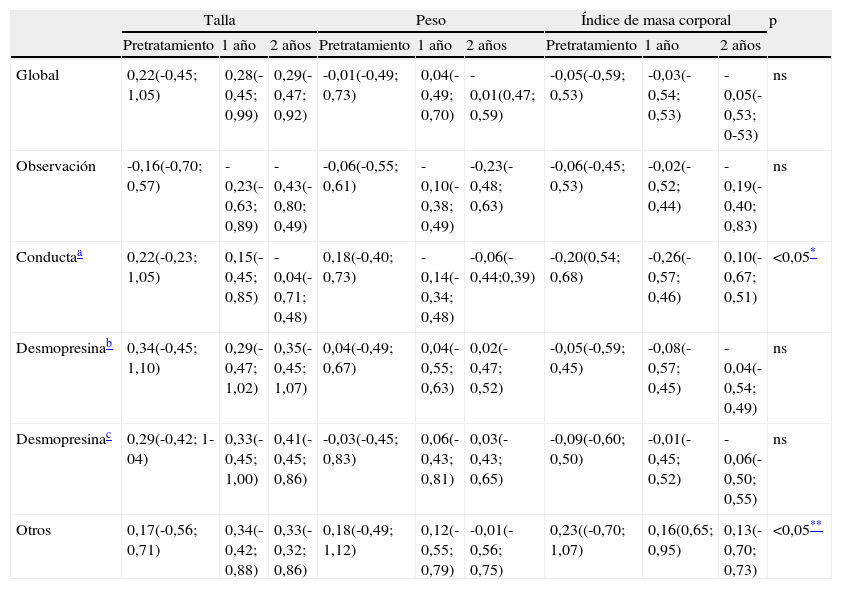 | | Talla | | | Peso | | | Índice de masa corporal | | | p |
|---|---|---|---|---|---|---|---|---|---|---|
| | Pretratamiento | 1 año | 2 años | Pretratamiento | 1 año | 2 años | Pretratamiento | 1 año | 2 años | |
| Global | 0,22(-0,45; 1,05) | 0,28(-0,45; 0,99) | 0,29(-0,47; 0,92) | -0,01(-0,49; 0,73) | 0,04(-0,49; 0,70) | -0,01(0,47; 0,59) | -0,05(-0,59; 0,53) | -0,03(-0,54; 0,53) | -0,05(-0,53; 0-53) | ns |
| Observación | -0,16(-0,70; 0,57) | -0,23(-0,63; 0,89) | -0,43(-0,80; 0,49) | -0,06(-0,55; 0,61) | -0,10(-0,38; 0,49) | -0,23(-0,48; 0,63) | -0,06(-0,45; 0,53) | -0,02(-0,52; 0,44) | -0,19(-0,40; 0,83) | ns |
| Conducta$^{a}$ | 0,22(-0,23; 1,05) | 0,15(-0,45; 0,85) | -0,04(-0,71; 0,48) | 0,18(-0,40; 0,73) | -0,14(-0,34; 0,48) | -0,06(-0,44;0,39) | -0,20(0,54; 0,68) | -0,26(-0,57; 0,46) | 0,10(-0,67; 0,51) | <0,05$^{*}$ |
| Desmopresina$^{b}$ | 0,34(-0,45; 1,10) | 0,29(-0,47; 1,02) | 0,35(-0,45; 1,07) | 0,04(-0,49; 0,67) | 0,04(-0,55; 0,63) | 0,02(-0,47; 0,52) | -0,05(-0,59; 0,45) | -0,08(-0,57; 0,45) | -0,04(-0,54; 0,49) | ns |
| Desmopresina$^{c}$ | 0,29(-0,42; 1-04) | 0,33(-0,45; 1,00) | 0,41(-0,45; 0,86) | -0,03(-0,45; 0,83) | 0,06(-0,43; 0,81) | 0,03(-0,43; 0,65) | -0,09(-0,60; 0,50) | -0,01(-0,45; 0,52) | -0,06(-0,50; 0,55) | ns |
| Otros | 0,17(-0,56; 0,71) | 0,34(-0,42; 0,88) | 0,33(-0,32; 0,86) | 0,18(-0,49; 1,12) | 0,12(-0,55; 0,79) | -0,01(-0,56; 0,75) | 0,23((-0,70; 1,07) | 0,16(0,65; 0,95) | 0,13(-0,70; 0,73) | <0,05$^{**}$ |